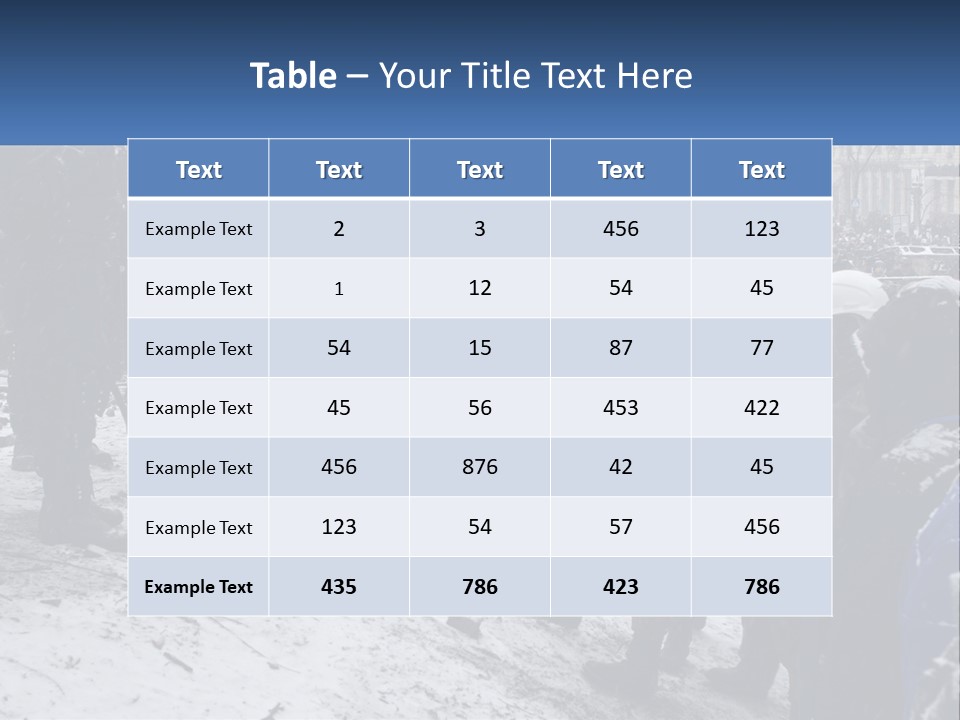 Table – Your Title Text Here

| Text | Text | Text | Text | Text |
|---|---|---|---|---|
| Example Text | 2 | 3 | 456 | 123 |
| Example Text | 1 | 12 | 54 | 45 |
| Example Text | 54 | 15 | 87 | 77 |
| Example Text | 45 | 56 | 453 | 422 |
| Example Text | 456 | 876 | 42 | 45 |
| Example Text | 123 | 54 | 57 | 456 |
| Example Text | 435 | 786 | 423 | 786 |